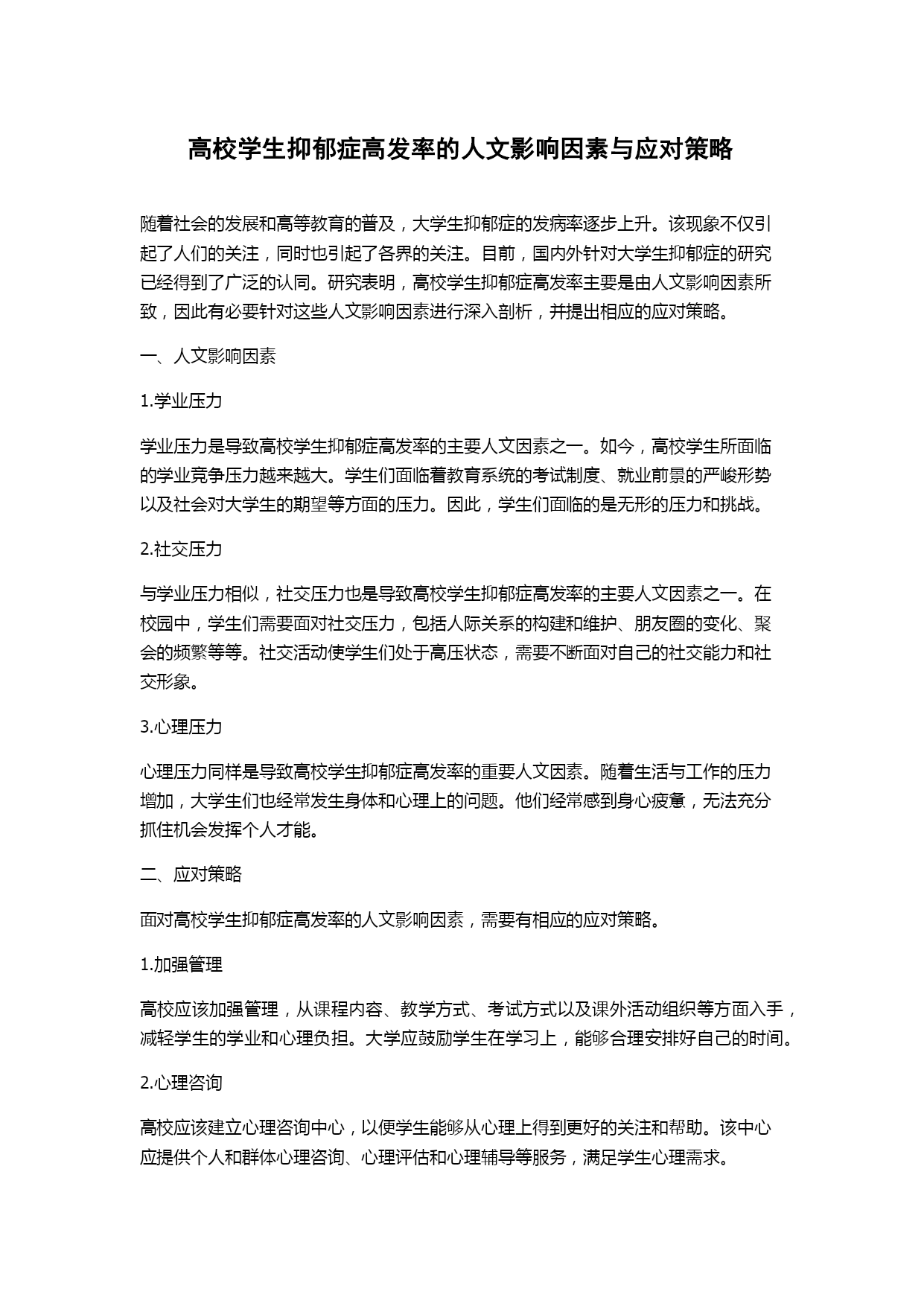 高校学生抑郁症高发率的人文影响因素与应对策略

随着社会的发展和高等教育的普及，大学生抑郁症的发病率逐步上升。该现象不仅引起了人们的关注，同时也引起了各界的关注。目前，国内外针对大学生抑郁症的研究已经得到了广泛的认同。研究表明，高校学生抑郁症高发率主要是由人文影响因素所致，因此有必要针对这些人文影响因素进行深入剖析，并提出相应的应对策略。

一、人文影响因素

1.学业压力

学业压力是导致高校学生抑郁症高发率的主要人文因素之一。如今，高校学生所面临的学业竞争压力越来越大。学生们面临着教育系统的考试制度、就业前景的严峻形势以及社会对大学生的期望等方面的压力。因此，学生们面临的是无形的压力和挑战。

2.社交压力

与学业压力相似，社交压力也是导致高校学生抑郁症高发率的主要人文因素之一。在校园中，学生们需要面对社交压力，包括人际关系的构建和维护、朋友圈的变化、聚会的频繁等等。社交活动使学生们处于高压状态，需要不断面对自己的社交能力和社交形象。

3.心理压力

心理压力同样是导致高校学生抑郁症高发率的重要人文因素。随着生活与工作的压力增加，大学生们也经常发生身体和心理上的问题。他们经常感到身心疲惫，无法充分抓住机会发挥个人才能。

二、应对策略

面对高校学生抑郁症高发率的人文影响因素，需要有相应的应对策略。

1.加强管理

高校应该加强管理，从课程内容、教学方式、考试方式以及课外活动组织等方面入手，减轻学生的学业和心理负担。大学应鼓励学生在学习上，能够合理安排好自己的时间。

2.心理咨询

高校应该建立心理咨询中心，以便学生能够从心理上得到更好的关注和帮助。该中心应提供个人和群体心理咨询、心理评估和心理辅导等服务，满足学生心理需求。